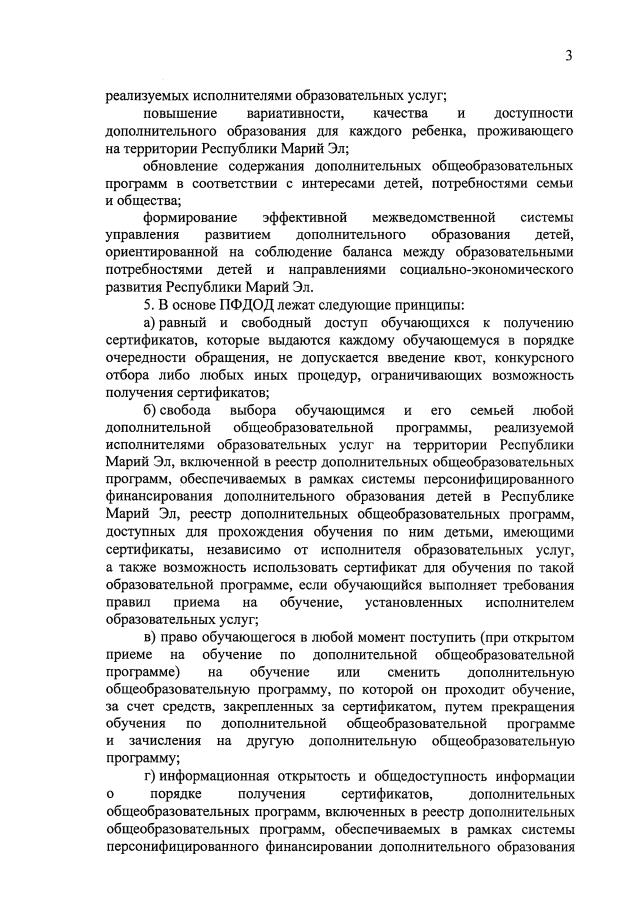 3

реализуемых исполнителями образовательных услуг;

повышение вариативности, качества и доступности дополнительного образования для каждого ребенка, проживающего на территории Республики Марий Эл;

обновление содержания дополнительных общеобразовательных программ в соответствии с интересами детей, потребностями семьи и общества;

формирование эффективной межведомственной системы управления развитием дополнительного образования детей, ориентированной на соблюдение баланса между образовательными потребностями детей и направлениями социально-экономического развития Республики Марий Эл.

5. В основе ПФДОД лежат следующие принципы:

а) равный и свободный доступ обучающихся к получению сертификатов, которые выдаются каждому обучающемуся в порядке очередности обращения, не допускается введение квот, конкурсного отбора либо любых иных процедур, ограничивающих возможность получения сертификатов;

б) свобода выбора обучающимся и его семьей любой дополнительной общеобразовательной программы, реализуемой исполнителями образовательных услуг на территории Республики Марий Эл, включенной в реестр дополнительных общеобразовательных программ, обеспечиваемых в рамках системы персонифицированного финансирования дополнительного образования детей в Республике Марий Эл, реестр дополнительных общеобразовательных программ, доступных для прохождения обучения по ним детьми, имеющими сертификаты, независимо от исполнителя образовательных услуг, а также возможность использовать сертификат для обучения по такой образовательной программе, если обучающийся выполняет требования правил приема на обучение, установленных исполнителем образовательных услуг;

в) право обучающегося в любой момент поступить (при открытом приеме на обучение по дополнительной общеобразовательной программе) на обучение или сменить дополнительную общеобразовательную программу, по которой он проходит обучение, за счет средств, закрепленных за сертификатом, путем прекращения обучения по дополнительной общеобразовательной программе и зачисления на другую дополнительную общеобразовательную программу;

г) информационная открытость и общедоступность информации о порядке получения сертификатов, дополнительных общеобразовательных программ, включенных в реестр дополнительных общеобразовательных программ, обеспечиваемых в рамках системы персонифицированного финансировании дополнительного образования